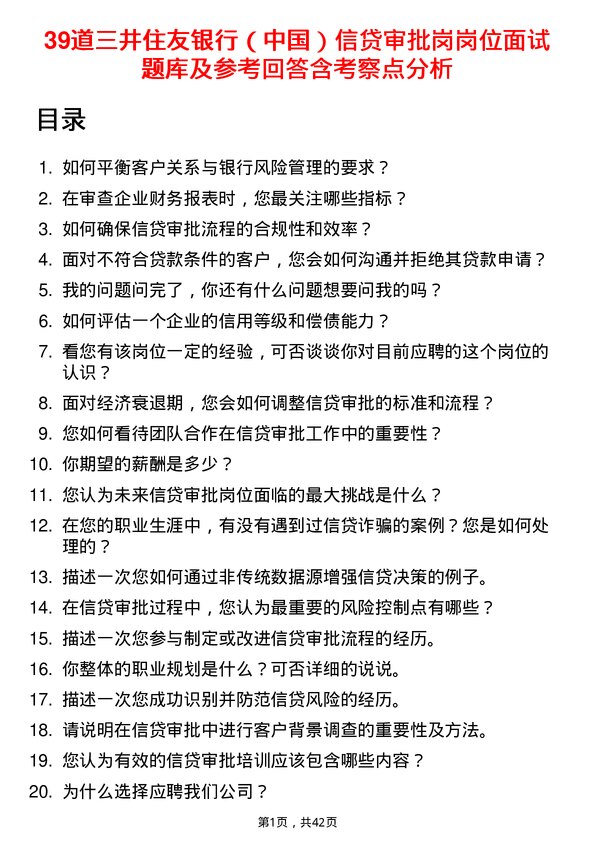 39道三井住友银行（中国）信贷审批岗岗位面试题库及参考回答含考察点分析

目录

1. 如何平衡客户关系与银行风险管理的要求？
2. 在审查企业财务报表时，您最关注哪些指标？
3. 如何确保信贷审批流程的合规性和效率？
4. 面对不符合贷款条件的客户，您会如何沟通并拒绝其贷款申请？
5. 我的问题问完了，你还有什么问题想要问我的吗？
6. 如何评估一个企业的信用等级和偿债能力？
7. 看您有该岗位一定的经验，可否谈谈你对目前应聘的这个岗位的认识？
8. 面对经济衰退期，您会如何调整信贷审批的标准和流程？
9. 您如何看待团队合作在信贷审批工作中的重要性？
10. 你期望的薪酬是多少？
11. 您认为未来信贷审批岗位面临的最大挑战是什么？
12. 在您的职业生涯中，有没有遇到过信贷诈骗的案例？您是如何处理的？
13. 描述一次您如何通过非传统数据源增强信贷决策的例子。
14. 在信贷审批过程中，您认为最重要的风险控制点有哪些？
15. 描述一次您参与制定或改进信贷审批流程的经历。
16. 你整体的职业规划是什么？可否详细的说说。
17. 描述一次您成功识别并防范信贷风险的经历。
18. 请说明在信贷审批中进行客户背景调查的重要性及方法。
19. 您认为有效的信贷审批培训应该包含哪些内容？
20. 为什么选择应聘我们公司？

第1页，共42页